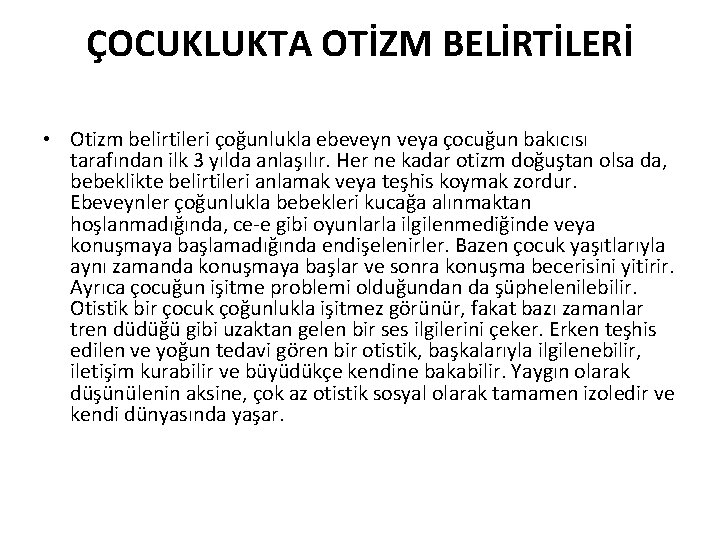 ÇOCUKLUKTA OTİZM BELİRTİLERİ

• Otizm belirtileri çoğunlukla ebeveyn veya çocuğun bakıcısı tarafından ilk 3 yılda anlaşılır. Her ne kadar otizm doğuştan olsa da, bebeklikte belirtileri anlamak veya teşhis koymak zordur. Ebeveynler çoğunlukla bebekleri kucağa alınmaktan hoşlanmadığında, ce-e gibi oyunlarla ilgilenmediğinde veya konuşmaya başlamadığında endişelenirler. Bazen çocuk yaşıtlarıyla aynı zamanda konuşmaya başlar ve sonra konuşma becerisini yitirir. Ayrıca çocuğun işitme problemi olduğundan da şüphelenilebilir. Otistik bir çocuk çoğunlukla işitmez görünür, fakat bazı zamanlar tren düdüğü gibi uzaktan gelen bir ses ilgilerini çeker. Erken teşhis edilen ve yoğun tedavi gören bir otistik, başkalarıyla ilgilenebilir, iletişim kurabilir ve büyüdükçe kendine bakabilir. Yaygın olarak düşünülenin aksine, çok az otistik sosyal olarak tamamen izoledir ve kendi dünyasında yaşar.